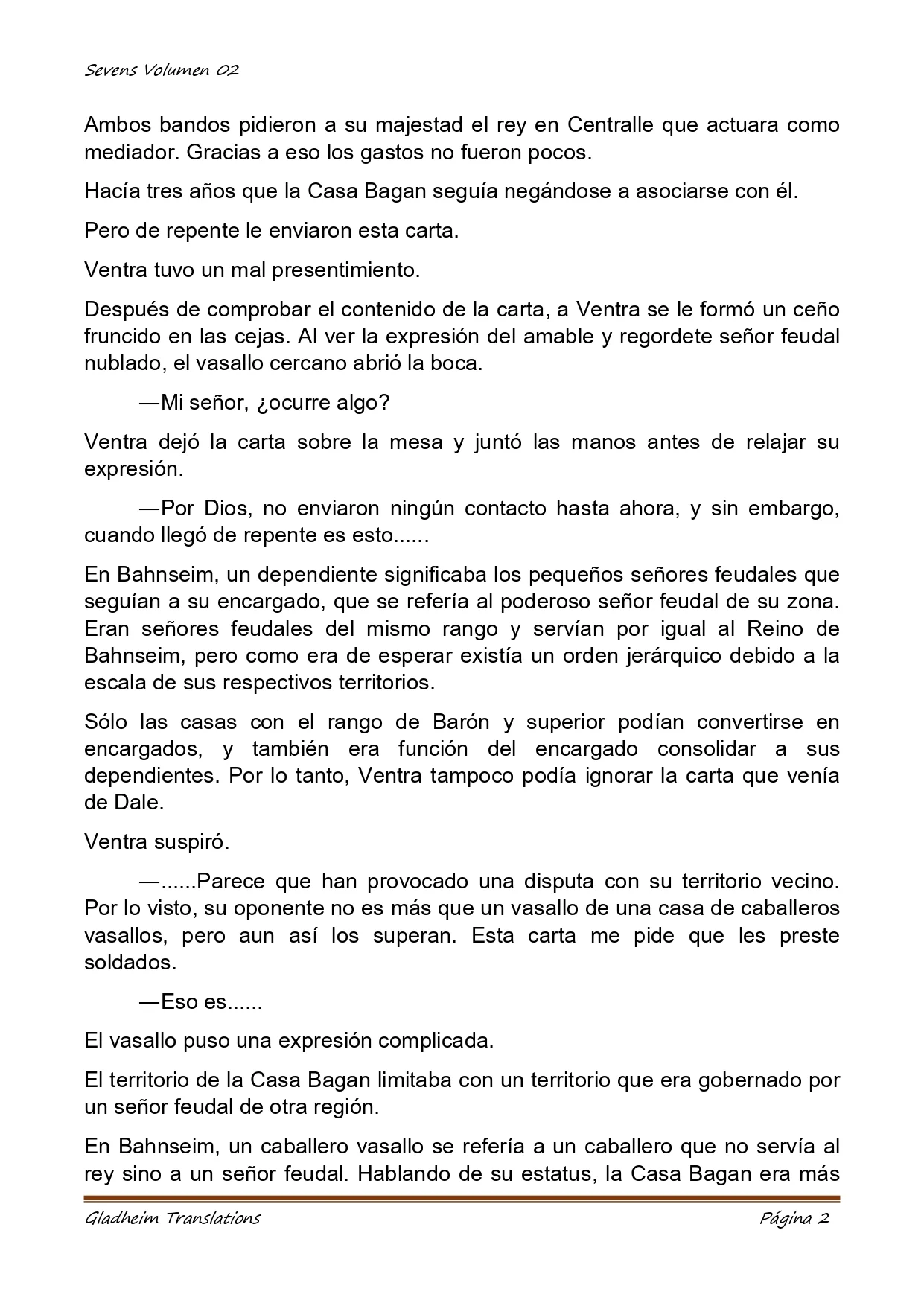 Sevens Volumen 02

Ambos bandos pidieron a su majestad el rey en Centralle que actuara como mediador. Gracias a eso los gastos no fueron pocos.

Hacía tres años que la Casa Bagan seguía negándose a asociarse con él.

Pero de repente le enviaron esta carta.

Ventra tuvo un mal presentimiento.

Después de comprobar el contenido de la carta, a Ventra se le formó un ceño fruncido en las cejas. Al ver la expresión del amable y regordete señor feudal nublado, el vasallo cercano abrió la boca.

—Mi señor, ¿ocurre algo?

Ventra dejó la carta sobre la mesa y juntó las manos antes de relajar su expresión.

—Por Dios, no enviaron ningún contacto hasta ahora, y sin embargo, cuando llegó de repente es esto......

En Bahnseim, un dependiente significaba los pequeños señores feudales que seguían a su encargado, que se refería al poderoso señor feudal de su zona. Eran señores feudales del mismo rango y servían por igual al Reino de Bahnseim, pero como era de esperar existía un orden jerárquico debido a la escala de sus respectivos territorios.

Sólo las casas con el rango de Barón y superior podían convertirse en encargados, y también era función del encargado consolidar a sus dependientes. Por lo tanto, Ventra tampoco podía ignorar la carta que venía de Dale.

Ventra suspiró.

—......Parece que han provocado una disputa con su territorio vecino. Por lo visto, su oponente no es más que un vasallo de una casa de caballeros vasallos, pero aun así los superan. Esta carta me pide que les preste soldados.

—Eso es......

El vasallo puso una expresión complicada.

El territorio de la Casa Bagan limitaba con un territorio que era gobernado por un señor feudal de otra región.

En Bahnseim, un caballero vasallo se refería a un caballero que no servía al rey sino a un señor feudal. Hablando de su estatus, la Casa Bagan era más

Gladheim Translations                                                    Página 2